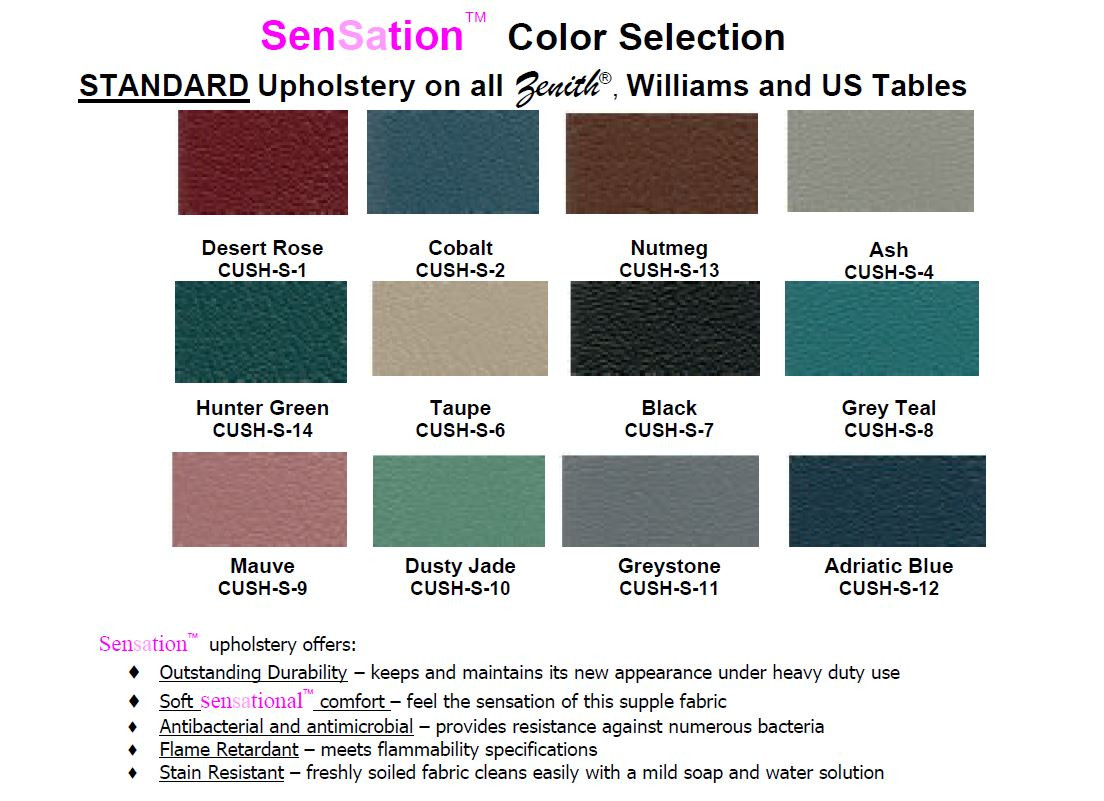 SenSation™ Color Selection

STANDARD Upholstery on all Zenith®, Williams and US Tables

Desert Rose
CUSH-S-1

Cobalt
CUSH-S-2

Nutmeg
CUSH-S-13

Ash
CUSH-S-4

Hunter Green
CUSH-S-14

Taupe
CUSH-S-6

Black
CUSH-S-7

Grey Teal
CUSH-S-8

Mauve
CUSH-S-9

Dusty Jade
CUSH-S-10

Greystone
CUSH-S-11

Adriatic Blue
CUSH-S-12

Sensation™ upholstery offers:

♦ Outstanding Durability – keeps and maintains its new appearance under heavy duty use
♦ Soft sensational™ comfort – feel the sensation of this supple fabric
♦ Antibacterial and antimicrobial – provides resistance against numerous bacteria
♦ Flame Retardant – meets flammability specifications
♦ Stain Resistant – freshly soiled fabric cleans easily with a mild soap and water solution